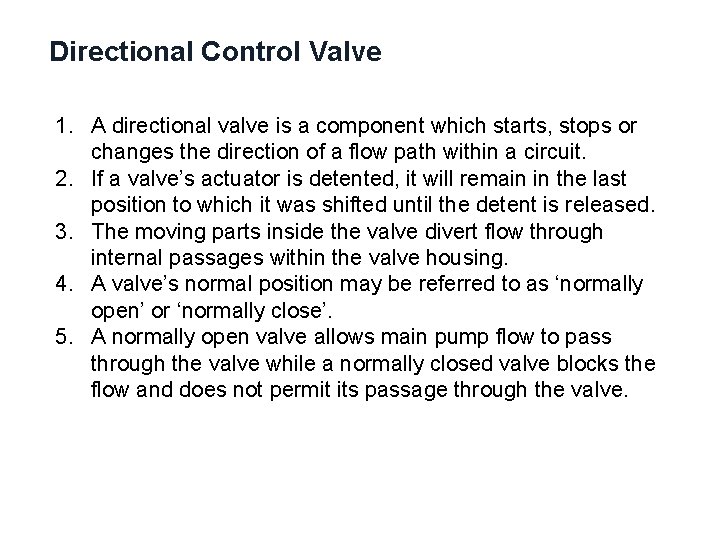 Directional Control Valve

1. A directional valve is a component which starts, stops or changes the direction of a flow path within a circuit.
2. If a valve’s actuator is detented, it will remain in the last position to which it was shifted until the detent is released.
3. The moving parts inside the valve divert flow through internal passages within the valve housing.
4. A valve’s normal position may be referred to as ‘normally open’ or ‘normally close’.
5. A normally open valve allows main pump flow to pass through the valve while a normally closed valve blocks the flow and does not permit its passage through the valve.